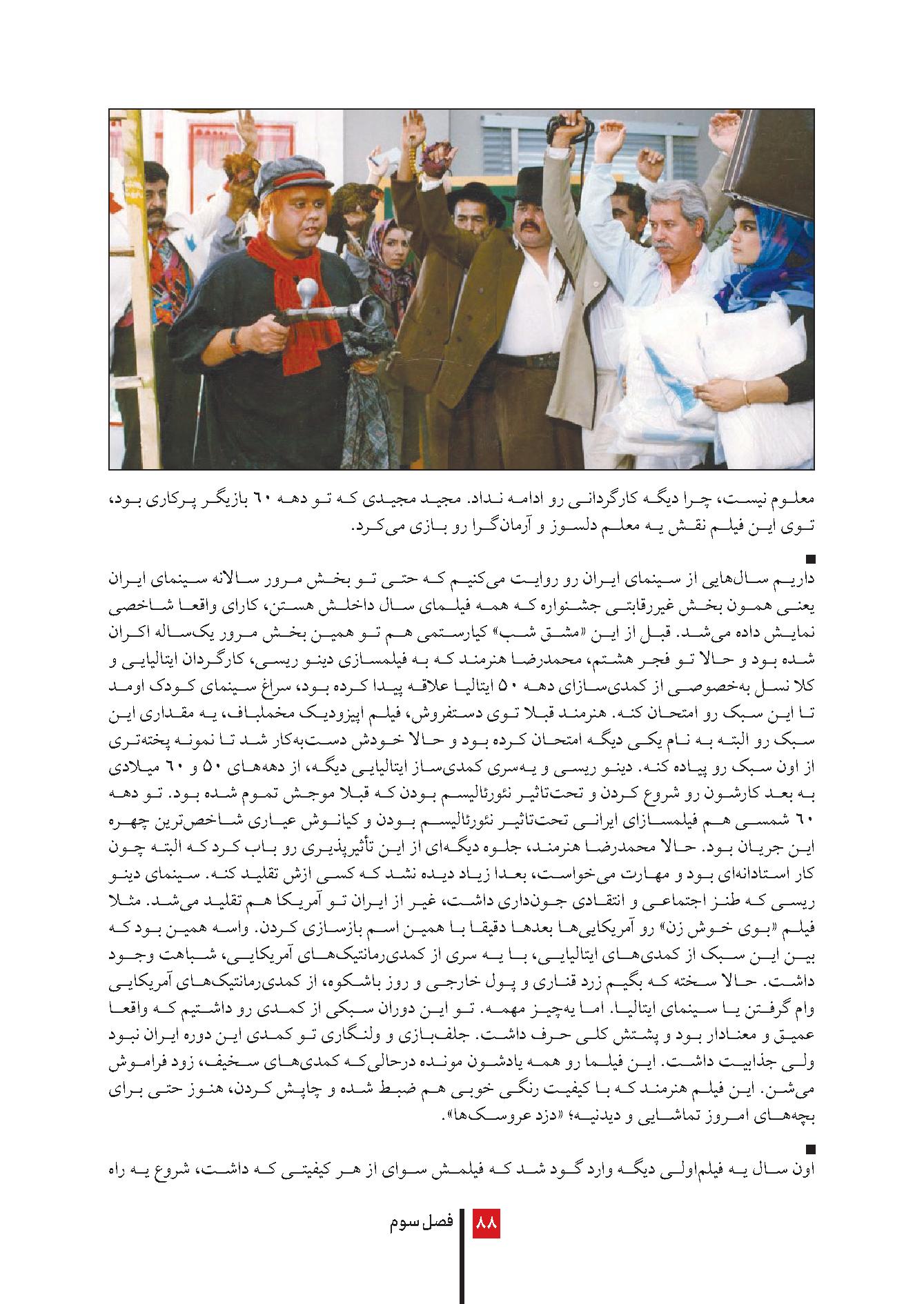 معلوم نیست، چرا دیگه کارگردانی رو ادامه نداد. مجید مجیدی که تو دهه ۶۰ بازیگر پرکاری بود، توی این فیلم نقش یه معلم دلسوز و آرمان‌گرا رو بازی می‌کرد.

■
داریم سال‌هایی از سینمای ایران رو روایت می‌کنیم که حتی تو بخش مرور سالانه سینمای ایران یعنی همون بخش غیررقابتی جشنواره که همه فیلمای سال داخلش هستن، کارای واقعا شاخصی نمایش داده می‌شد. قبل از این «مشق شب» کیارستمی هم تو همین بخش مرور یک‌ساله اکران شده بود و حالا تو فجر هشتم، محمدرضا هنرمند که به فیلمسازی دینو ریسی، کارگردان ایتالیایی و کلا نسل به‌خصوصی از کمدی‌سازای دهه ۵۰ ایتالیا علاقه پیدا کرده بود، سراغ سینمای کودک اومد تا این سبک رو امتحان کنه. هنرمند قبلا توی دستفروش، فیلم اپیزودیک مخملباف، یه مقداری این سبک رو البته به نام یکی دیگه امتحان کرده بود و حالا خودش دست‌به‌کار شد تا نمونه پخته‌تری از اون سبک رو پیاده کنه. دینو ریسی و یه‌سری کمدی‌ساز ایتالیایی دیگه، از دهه‌های ۵۰ و ۶۰ میلادی به بعد کارشون رو شروع کردن و تحت‌تاثیر نئورئالیسم بودن که قبلا موجش تموم شده بود. تو دهه ۶۰ شمسی هم فیلمسازای ایرانی تحت‌تاثیر نئورئالیسم بودن و کیانوش عیاری شاخص‌ترین چهره این جریان بود. حالا محمدرضا هنرمند، جلوه دیگه‌ای از این تأثیرپذیری رو باب کرد که البته چون کار استادانه‌ای بود و مهارت می‌خواست، بعدا زیاد دیده نشد که کسی ازش تقلید کنه. سینمای دینو ریسی که طنز اجتماعی و انتقادی جون‌داری داشت، غیر از ایران تو آمریکا هم تقلید می‌شد. مثلا فیلم «بوی خوش زن» رو آمریکایی‌ها بعدها دقیقا با همین اسم بازسازی کردن. واسه همین بود که بین این سبک از کمدی‌های ایتالیایی، با یه سری از کمدی‌رمانتیک‌های آمریکایی، شباهت وجود داشت. حالا سخته که بگیم زرد قناری و پول خارجی و روز باشکوه، از کمدی‌رمانتیک‌های آمریکایی وام گرفتن یا سینمای ایتالیا. اما یه‌چیز مهمه. تو این دوران سبکی از کمدی رو داشتیم که واقعا عمیق و معنادار بود و پشتش کلی حرف داشت. جلف‌بازی و ولنگاری تو کمدی این دوره ایران نبود ولی جذابیت داشت. این فیلما رو همه یادشون مونده درحالی‌که کمدی‌های سخیف، زود فراموش می‌شن. این فیلم هنرمند که با کیفیت رنگی خوبی هم ضبط شده و چاپش کردن، هنوز حتی برای بچه‌های امروز تماشایی و دیدنیه؛ «دزد عروسک‌ها».

■
اون سال یه فیلم‌اولی دیگه وارد گود شد که فیلمش سوای از هر کیفیتی که داشت، شروع یه راه

۸۸ فصل سوم